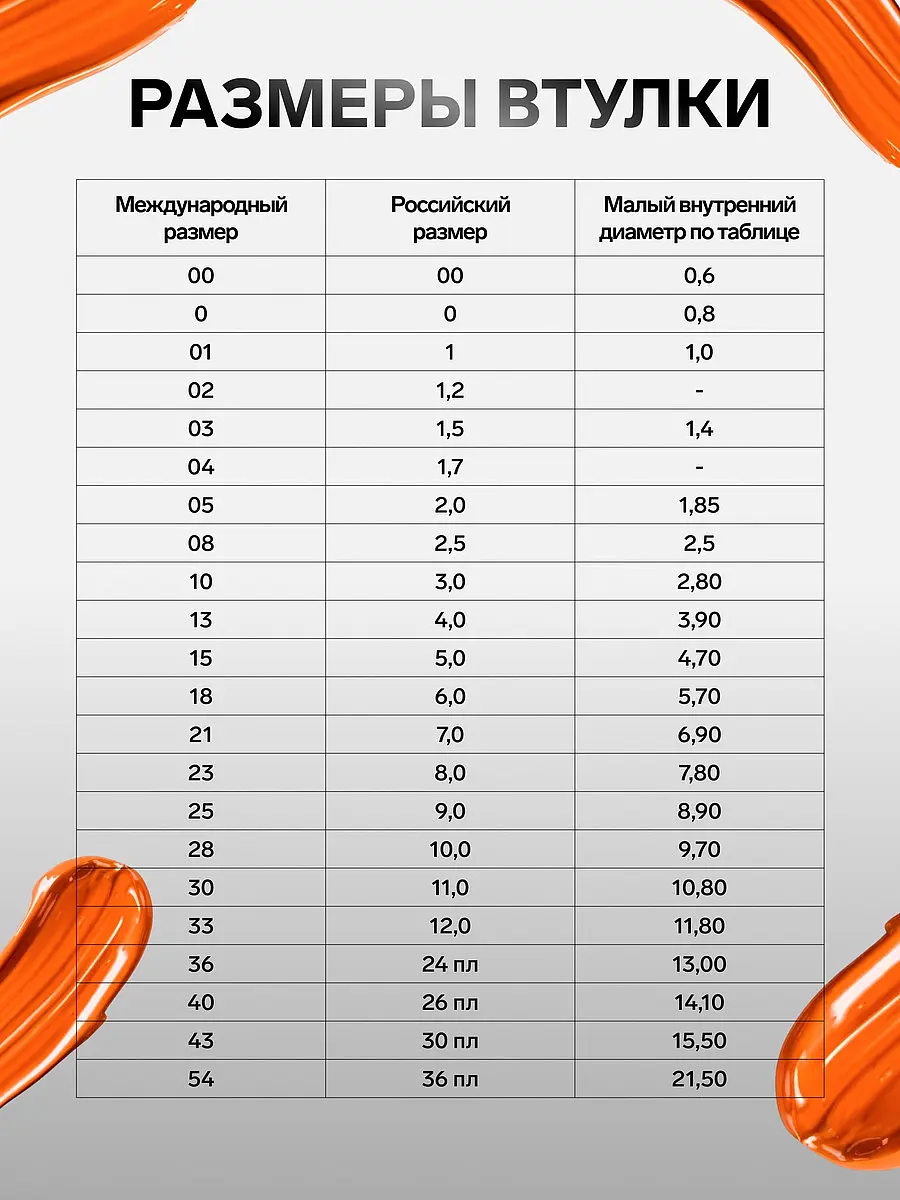 РАЗМЕРЫ ВТУЛКИ

| Международный размер | Российский размер | Малый внутренний диаметр по таблице |
|---|---|---|
| 00 | 00 | 0,6 |
| 0 | 0 | 0,8 |
| 01 | 1 | 1,0 |
| 02 | 1,2 | - |
| 03 | 1,5 | 1,4 |
| 04 | 1,7 | - |
| 05 | 2,0 | 1,85 |
| 08 | 2,5 | 2,5 |
| 10 | 3,0 | 2,80 |
| 13 | 4,0 | 3,90 |
| 15 | 5,0 | 4,70 |
| 18 | 6,0 | 5,70 |
| 21 | 7,0 | 6,90 |
| 23 | 8,0 | 7,80 |
| 25 | 9,0 | 8,90 |
| 28 | 10,0 | 9,70 |
| 30 | 11,0 | 10,80 |
| 33 | 12,0 | 11,80 |
| 36 | 24 пл | 13,00 |
| 40 | 26 пл | 14,10 |
| 43 | 30 пл | 15,50 |
| 54 | 36 пл | 21,50 |